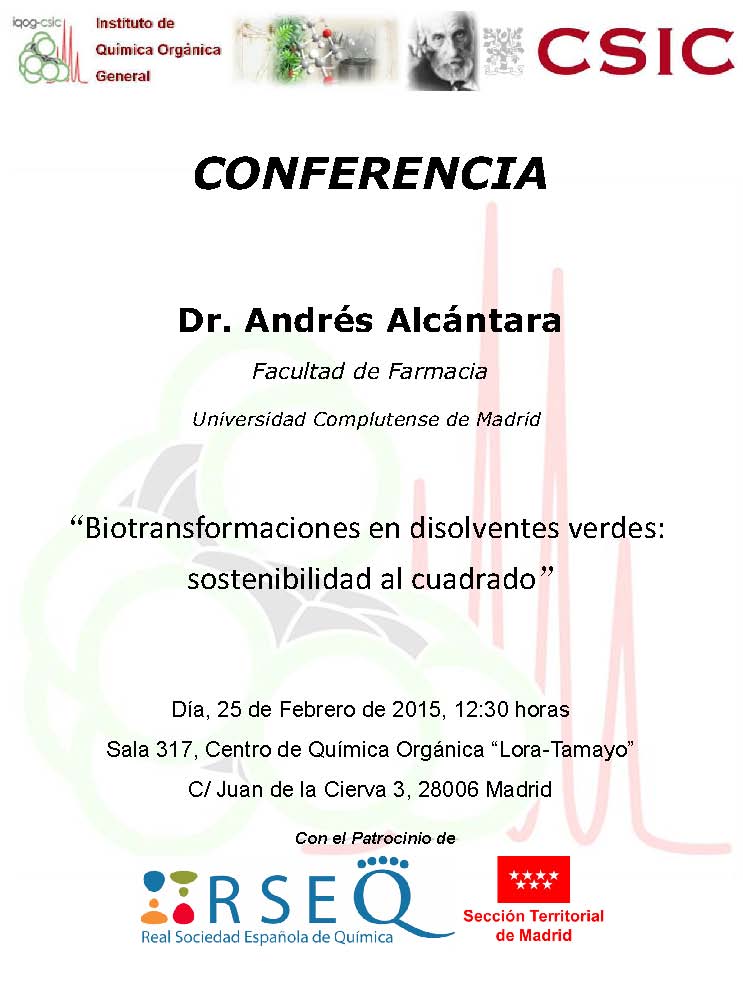 iqog-csic Instituto de Química Orgánica General

CSIC

CONFERENCIA

Dr. Andrés Alcántara

Facultad de Farmacia

Universidad Complutense de Madrid

“Biotransformaciones en disolventes verdes: sostenibilidad al cuadrado”

Día, 25 de Febrero de 2015, 12:30 horas

Sala 317, Centro de Química Orgánica “Lora-Tamayo”

C/ Juan de la Cierva 3, 28006 Madrid

Con el Patrocinio de

RSEQ
Real Sociedad Española de Química

Sección Territorial de Madrid